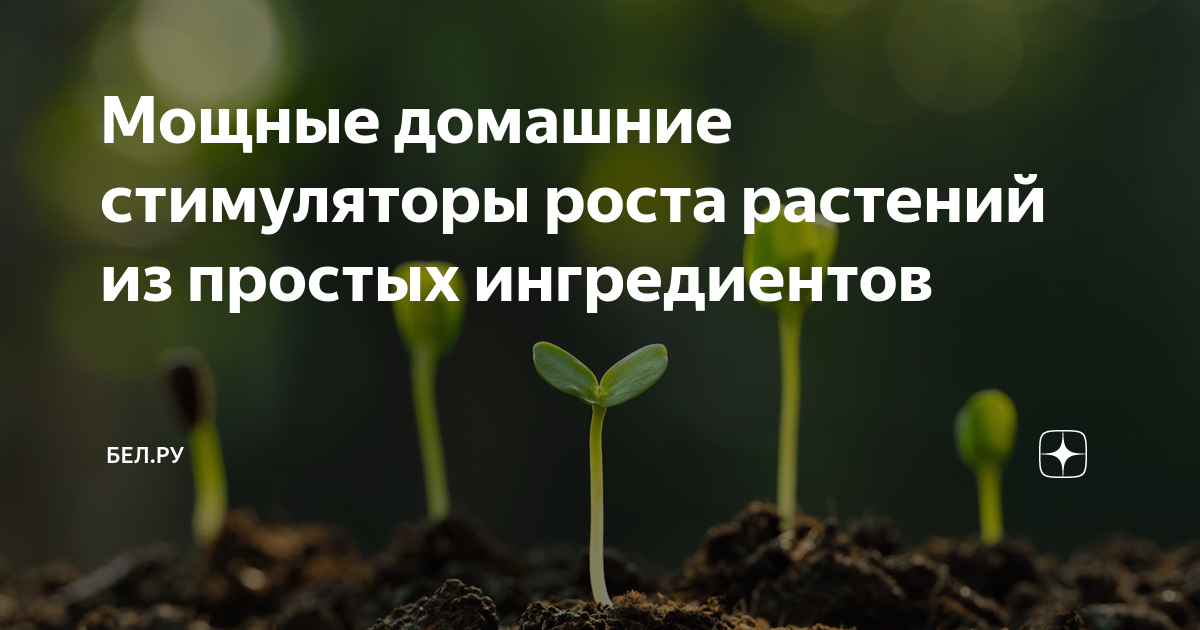 Мощные домашние стимуляторы роста растений из простых ингредиентов

БЕЛ.РУ